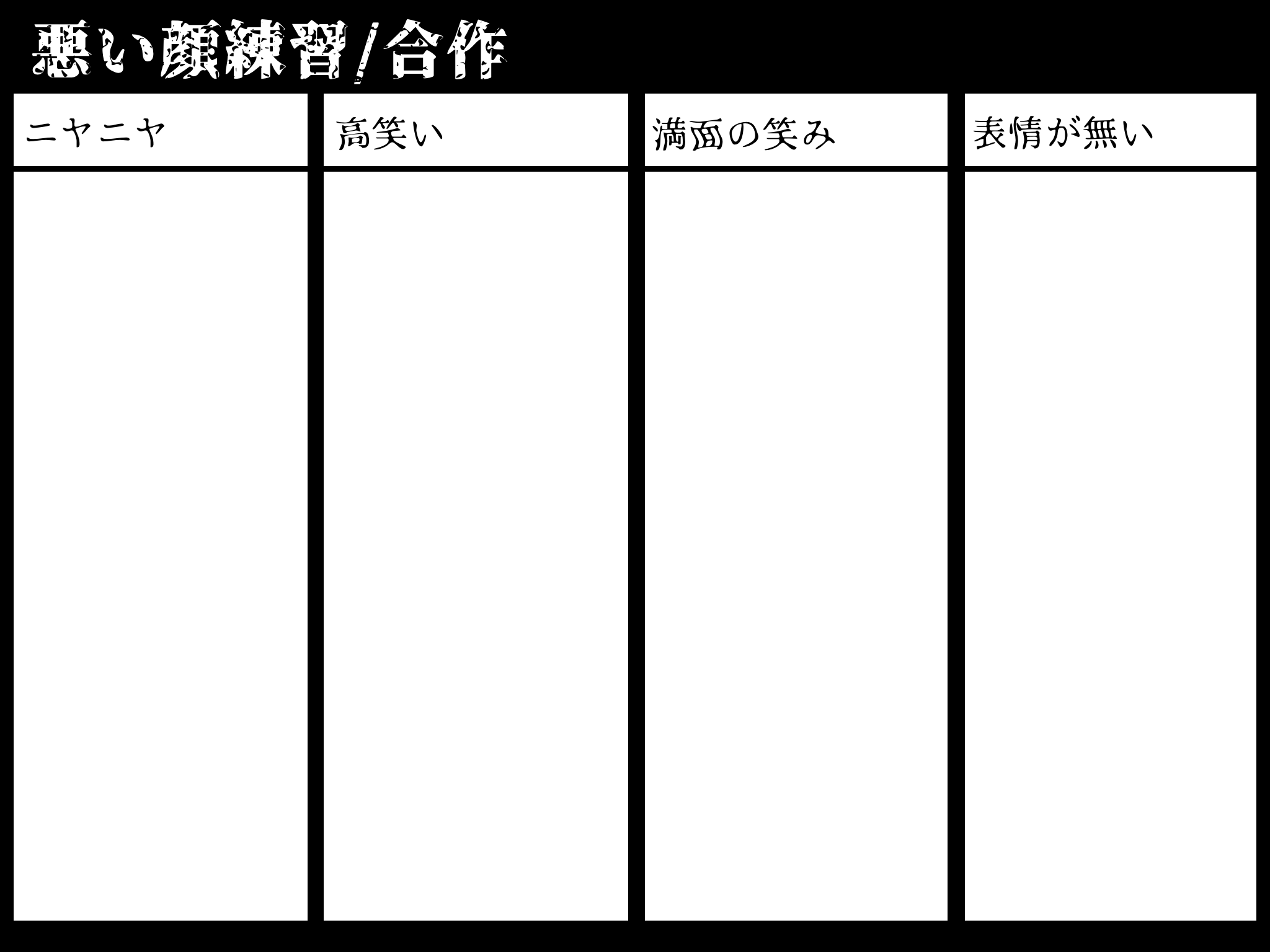 悪い顔練習/合作

ニヤニヤ

高笑い

満面の笑み

表情が無い